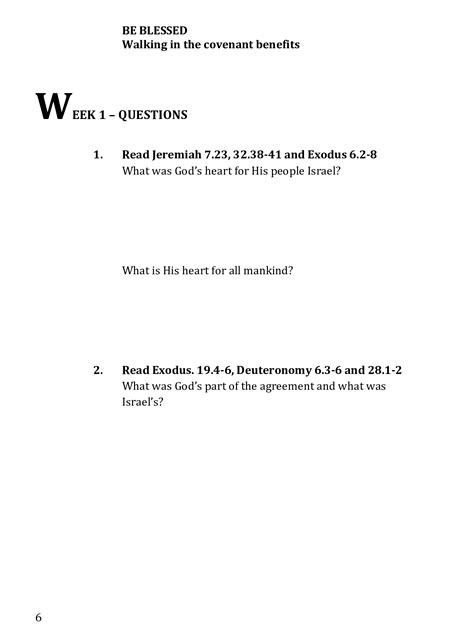 BE BLESSED
Walking in the covenant benefits

WEEK 1 – QUESTIONS

1. Read Jeremiah 7.23, 32.38-41 and Exodus 6.2-8
What was God's heart for His people Israel?

What is His heart for all mankind?

2. Read Exodus. 19.4-6, Deuteronomy 6.3-6 and 28.1-2
What was God's part of the agreement and what was Israel's?

6